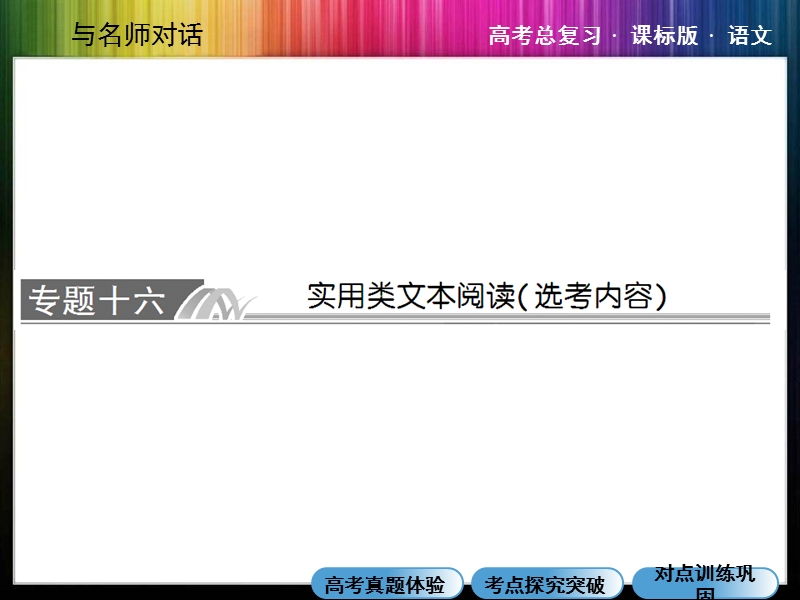 与名师对话

高考总复习 · 课标版 · 语文

专题十六

实用类文本阅读(选考内容)

高考真题体验

考点探究突破

对点训练巩固